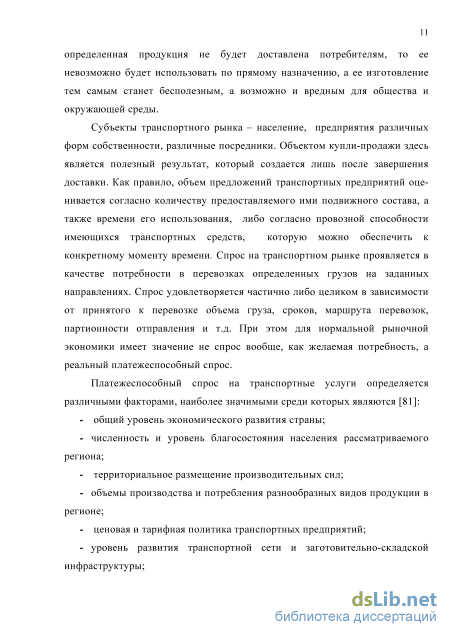 11

определенная продукция не будет доставлена потребителям, то ее невозможно будет использовать по прямому назначению, а ее изготовление тем самым станет бесполезным, а возможно и вредным для общества и окружающей среды.

Субъекты транспортного рынка – население, предприятия различных форм собственности, различные посредники. Объектом купли-продажи здесь является полезный результат, который создается лишь после завершения доставки. Как правило, объем предложений транспортных предприятий оценивается согласно количеству предоставляемого ими подвижного состава, а также времени его использования, либо согласно провозной способности имеющихся транспортных средств, которую можно обеспечить к конкретному моменту времени. Спрос на транспортном рынке проявляется в качестве потребности в перевозках определенных грузов на заданных направлениях. Спрос удовлетворяется частично либо целиком в зависимости от принятого к перевозке объема груза, сроков, маршрута перевозок, партионности отправления и т.д. При этом для нормальной рыночной экономики имеет значение не спрос вообще, как желаемая потребность, а реальный платежеспособный спрос.

Платежеспособный спрос на транспортные услуги определяется различными факторами, наиболее значимыми среди которых являются [81]:

- общий уровень экономического развития страны;

- численность и уровень благосостояния населения рассматриваемого региона;

- территориальное размещение производительных сил;

- объемы производства и потребления разнообразных видов продукции в регионе;

- ценовая и тарифная политика транспортных предприятий;

- уровень развития транспортной сети и заготовительно-складской инфраструктуры;

dsLib.net
библиотека диссертаций